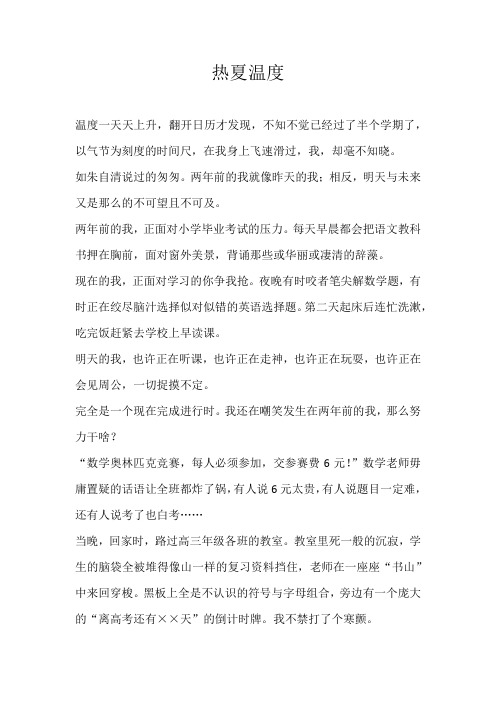 热夏温度

温度一天天上升，翻开日历才发现，不知不觉已经过了半个学期了，以气节为刻度的时间尺，在我身上飞速滑过，我，却毫不知晓。

如朱自清说过的匆匆。两年前的我就像昨天的我；相反，明天与未来又是那么的不可望且不可及。

两年前的我，正面对小学毕业考试的压力。每天早晨都会把语文教科书押在胸前，面对窗外美景，背诵那些或华丽或凄清的辞藻。

现在的我，正面对学习的你争我抢。夜晚有时咬者笔尖解数学题，有时正在绞尽脑汁选择似对似错的英语选择题。第二天起床后连忙洗漱，吃完饭赶紧去学校上早读课。

明天的我，也许正在听课，也许正在走神，也许正在玩耍，也许正在会见周公，一切捉摸不定。

完全是一个现在完成进行时。我还在嘲笑发生在两年前的我，那么努力干啥？

“数学奥林匹克竞赛，每人必须参加，交参赛费 6 元！”数学老师毋庸置疑的话语让全班都炸了锅，有人说 6 元太贵，有人说题目一定难，还有人说考了也白考……

当晚，回家时，路过高三年级各班的教室。教室里死一般的沉寂，学生的脑袋全被堆得像山一样的复习资料挡住，老师在一座座“书山”中来回穿梭。黑板上全是不认识的符号与字母组合，旁边有一个庞大的“离高考还有××天”的倒计时牌。我不禁打了个寒颤。